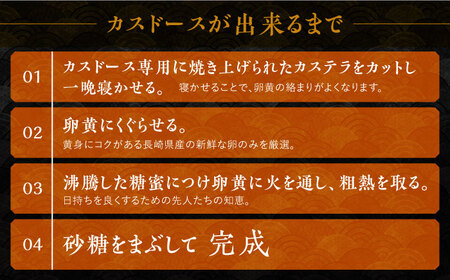 カスドースが出来るまで

01 カスドース専用に焼き上げられたカステラをカットし一晩寝かせる。 寝かせることで、卵黄の絡まりがよくなります。

02 卵黄にくぐらせる。
黄身にコクがある長崎県産の新鮮な卵のみを厳選。

03 沸騰した糖蜜につけ卵黄に火を通し、粗熱を取る。
日持ちを良くするための先人たちの知恵。

04 砂糖をまぶして 完成